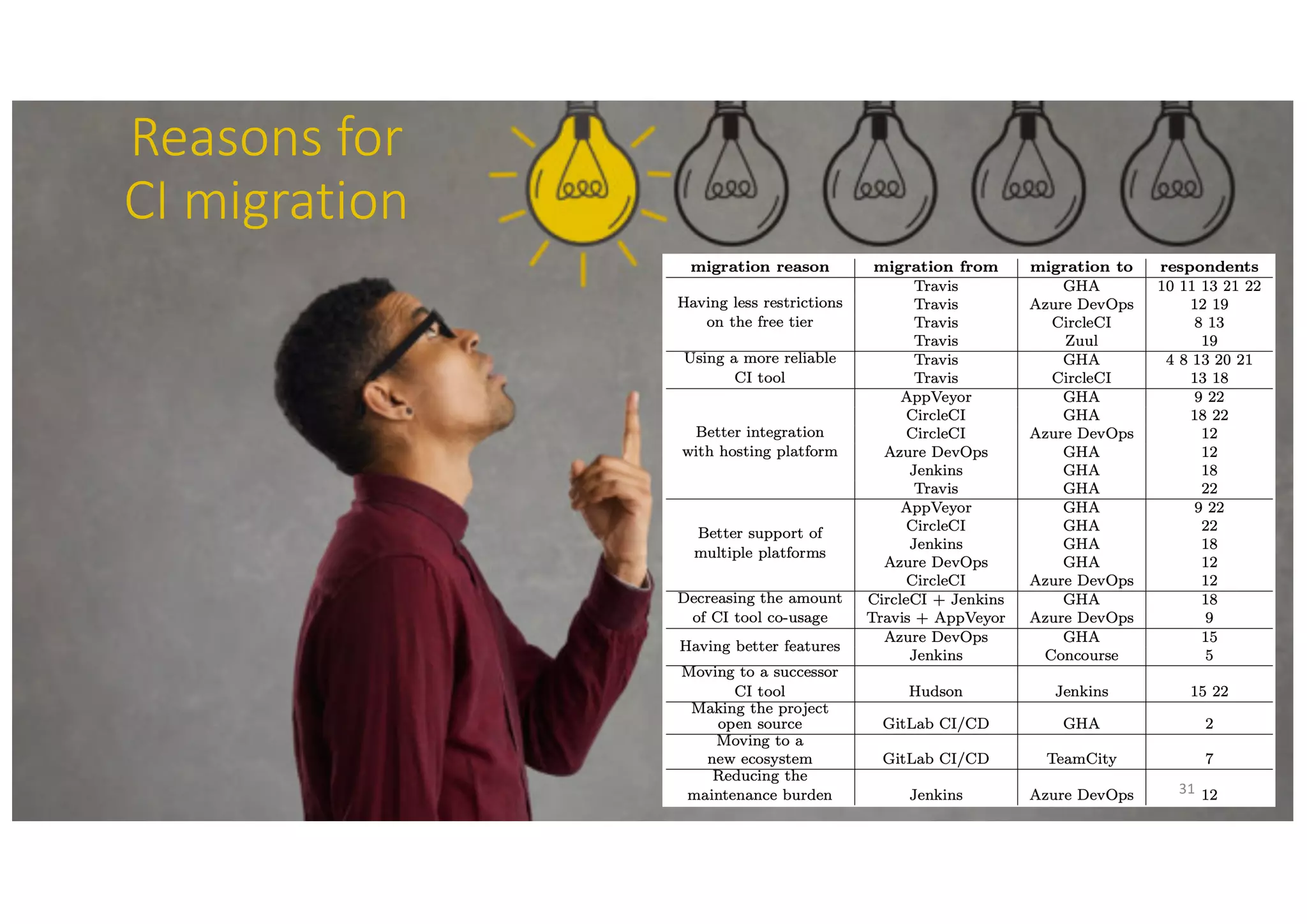 Reasons for CI migration

| migration reason | migration from | migration to | respondents |
|---|---|---|---|
| Having less restrictions on the free tier | Travis | GHA | 10 11 13 21 22 |
| | Travis | Azure DevOps | 12 19 |
| | Travis | CircleCI | 8 13 |
| | Travis | Zuul | 19 |
| Using a more reliable CI tool | Travis | GHA | 4 8 13 20 21 |
| | Travis | CircleCI | 13 18 |
| Better integration with hosting platform | AppVeyor | GHA | 9 22 |
| | CircleCI | GHA | 18 22 |
| | CircleCI | Azure DevOps | 12 |
| | Azure DevOps | GHA | 12 |
| | Jenkins | GHA | 18 |
| | Travis | GHA | 22 |
| Better support of multiple platforms | AppVeyor | GHA | 9 22 |
| | CircleCI | GHA | 22 |
| | Jenkins | GHA | 18 |
| | Azure DevOps | GHA | 12 |
| | CircleCI | Azure DevOps | 12 |
| Decreasing the amount of CI tool co-usage | CircleCI + Jenkins | GHA | 18 |
| | Travis + AppVeyor | Azure DevOps | 9 |
| Having better features | Azure DevOps | GHA | 15 |
| | Jenkins | Concourse | 5 |
| Moving to a successor CI tool | Hudson | Jenkins | 15 22 |
| Making the project open source | GitLab CI/CD | GHA | 2 |
| Moving to a new ecosystem | GitLab CI/CD | TeamCity | 7 |
| Reducing the maintenance burden | Jenkins | Azure DevOps | 12 |

31